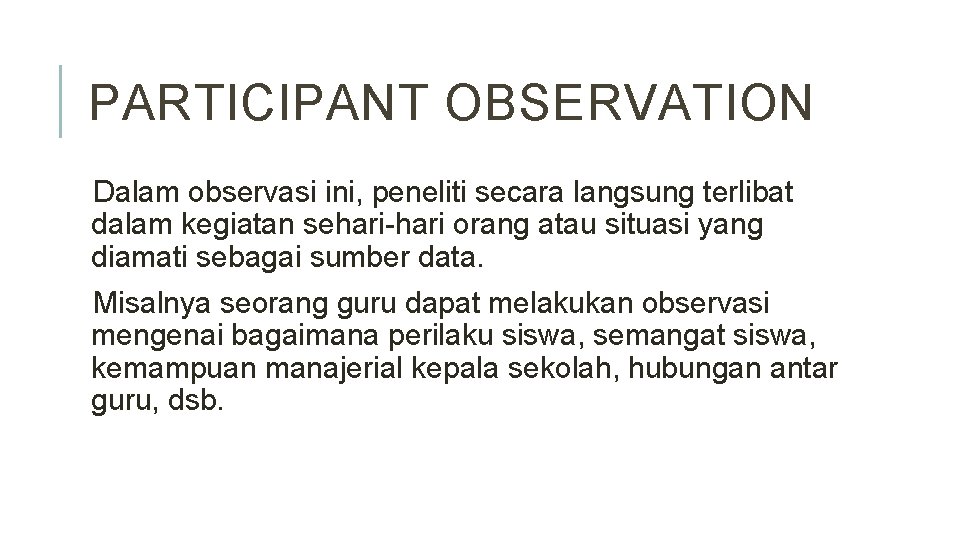 PARTICIPANT OBSERVATION

Dalam observasi ini, peneliti secara langsung terlibat dalam kegiatan sehari-hari orang atau situasi yang diamati sebagai sumber data.

Misalnya seorang guru dapat melakukan observasi mengenai bagaimana perilaku siswa, semangat siswa, kemampuan manajerial kepala sekolah, hubungan antar guru, dsb.